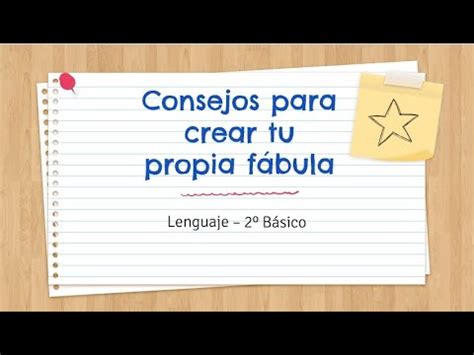 Consejos para crear tu propia fábula

Lenguaje – 2º Básico